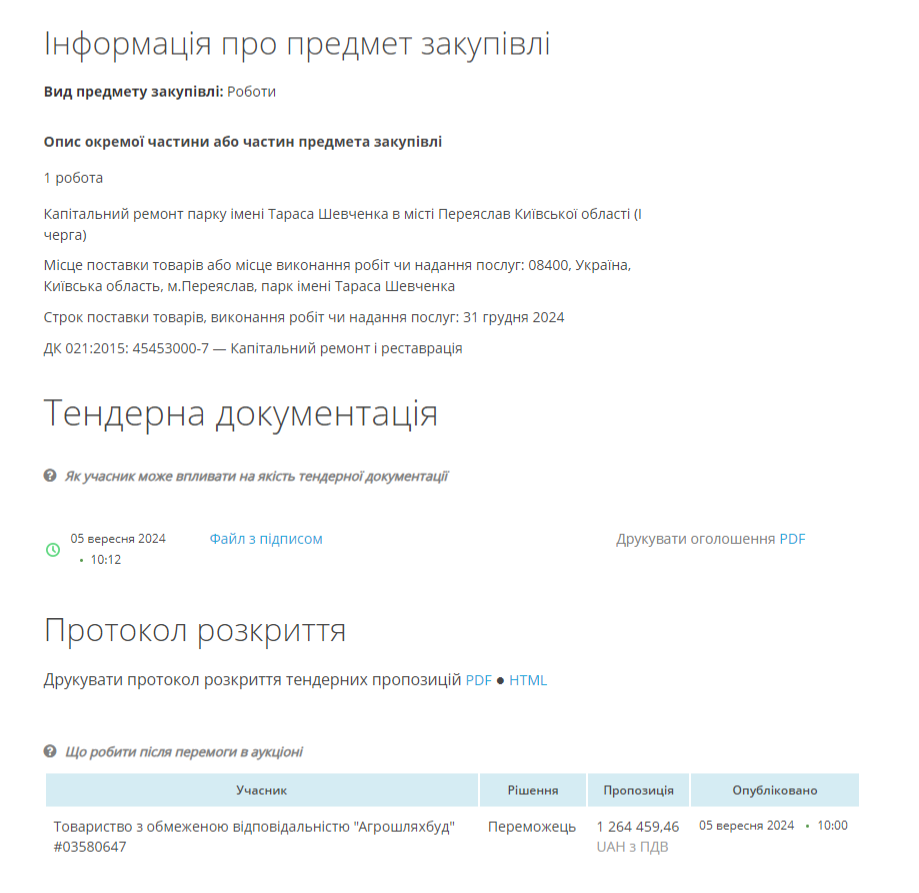 Інформація про предмет закупівлі

**Вид предмету закупівлі:** Роботи

**Опис окремої частини або частин предмета закупівлі**

1 робота

Капітальний ремонт парку імені Тараса Шевченка в місті Переяслав Київської області (І черга)

Місце поставки товарів або місце виконання робіт чи надання послуг: 08400, Україна, Київська область, м.Переяслав, парк імені Тараса Шевченка

Строк поставки товарів, виконання робіт чи надання послуг: 31 грудня 2024

ДК 021:2015: 45453000-7 — Капітальний ремонт і реставрація

Тендерна документація

Як учасник може впливати на якість тендерної документації

05 вересня 2024 • 10:12

Файл з підписом

Друкувати оголошення PDF

Протокол розкриття

Друкувати протокол розкриття тендерних пропозицій PDF ● HTML

Що робити після перемоги в аукціоні

| Учасник | Рішення | Пропозиція | Опубліковано |
|---|---|---|---|
| Товариство з обмеженою відповідальністю "Агрошляхбуд" #03580647 | Переможець | 1 264 459,46 UAH з ПДВ | 05 вересня 2024 • 10:00 |